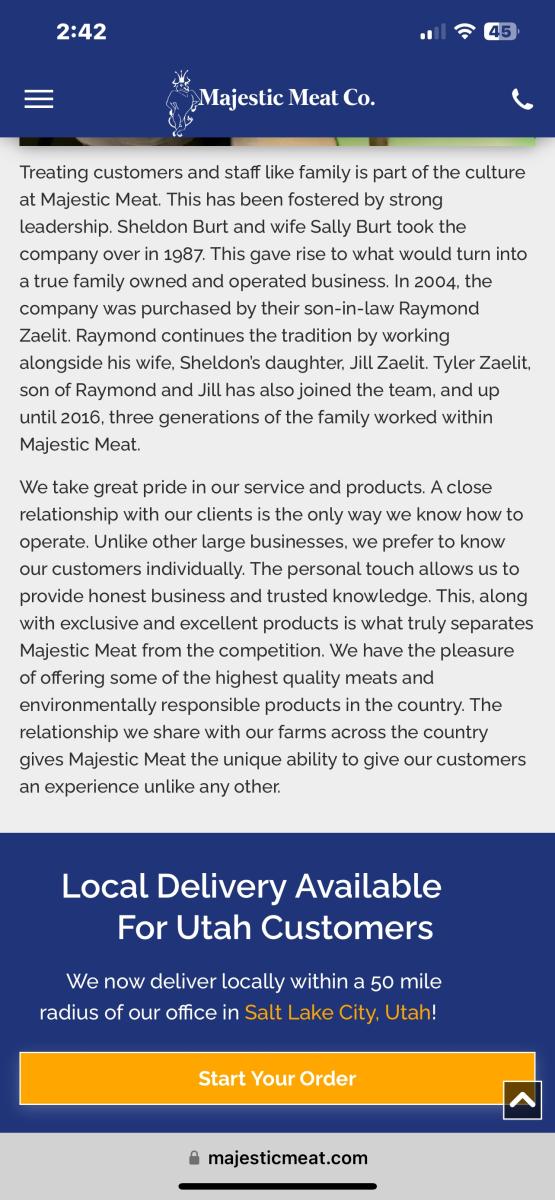 2:42

45

Majestic Meat Co.

Treating customers and staff like family is part of the culture at Majestic Meat. This has been fostered by strong leadership. Sheldon Burt and wife Sally Burt took the company over in 1987. This gave rise to what would turn into a true family owned and operated business. In 2004, the company was purchased by their son-in-law Raymond Zaelit. Raymond continues the tradition by working alongside his wife, Sheldon's daughter, Jill Zaelit. Tyler Zaelit, son of Raymond and Jill has also joined the team, and up until 2016, three generations of the family worked within Majestic Meat.

We take great pride in our service and products. A close relationship with our clients is the only way we know how to operate. Unlike other large businesses, we prefer to know our customers individually. The personal touch allows us to provide honest business and trusted knowledge. This, along with exclusive and excellent products is what truly separates Majestic Meat from the competition. We have the pleasure of offering some of the highest quality meats and environmentally responsible products in the country. The relationship we share with our farms across the country gives Majestic Meat the unique ability to give our customers an experience unlike any other.

Local Delivery Available For Utah Customers

We now deliver locally within a 50 mile radius of our office in Salt Lake City, Utah!

Start Your Order

majesticmeat.com